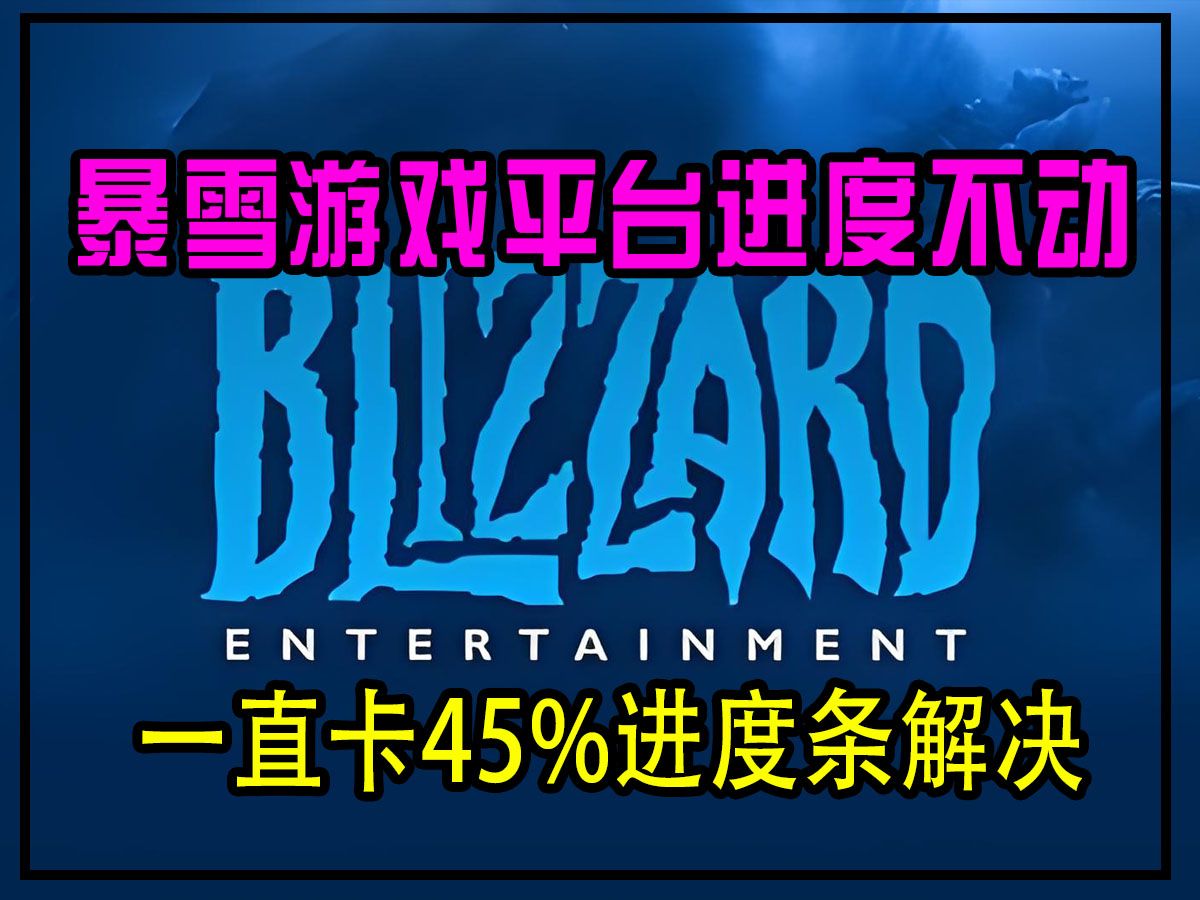 暴雪游戏平台进度不动

BLIZZARD
ENTERTAINMENT

一直卡45%进度条解决